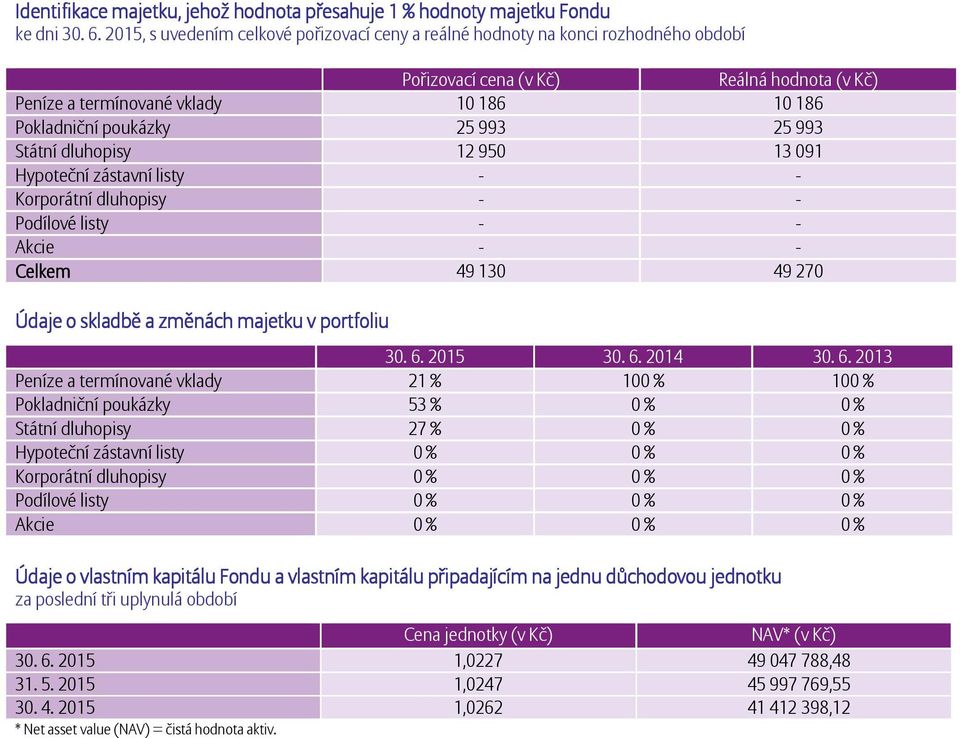 Identifikace majetku, jehož hodnota přesahuje 1 % hodnoty majetku Fondu
ke dni 30. 6. 2015, s uvedením celkové pořizovací ceny a reálné hodnoty na konci rozhodného období

| | Pořizovací cena (v Kč) | Reálná hodnota (v Kč) |
|---|---|---|
| Peníze a termínované vklady | 10 186 | 10 186 |
| Pokladniční poukázky | 25 993 | 25 993 |
| Státní dluhopisy | 12 950 | 13 091 |
| Hypoteční zástavní listy | - | - |
| Korporátní dluhopisy | - | - |
| Podílové listy | - | - |
| Akcie | - | - |
| Celkem | 49 130 | 49 270 |

Údaje o skladbě a změnách majetku v portfoliu

| | 30. 6. 2015 | 30. 6. 2014 | 30. 6. 2013 |
|---|---|---|---|
| Peníze a termínované vklady | 21 % | 100 % | 100 % |
| Pokladniční poukázky | 53 % | 0 % | 0 % |
| Státní dluhopisy | 27 % | 0 % | 0 % |
| Hypoteční zástavní listy | 0 % | 0 % | 0 % |
| Korporátní dluhopisy | 0 % | 0 % | 0 % |
| Podílové listy | 0 % | 0 % | 0 % |
| Akcie | 0 % | 0 % | 0 % |

Údaje o vlastním kapitálu Fondu a vlastním kapitálu připadajícím na jednu důchodovou jednotku
za poslední tři uplynulá období

| | Cena jednotky (v Kč) | NAV* (v Kč) |
|---|---|---|
| 30. 6. 2015 | 1,0227 | 49 047 788,48 |
| 31. 5. 2015 | 1,0247 | 45 997 769,55 |
| 30. 4. 2015 | 1,0262 | 41 412 398,12 |

* Net asset value (NAV) = čistá hodnota aktiv.